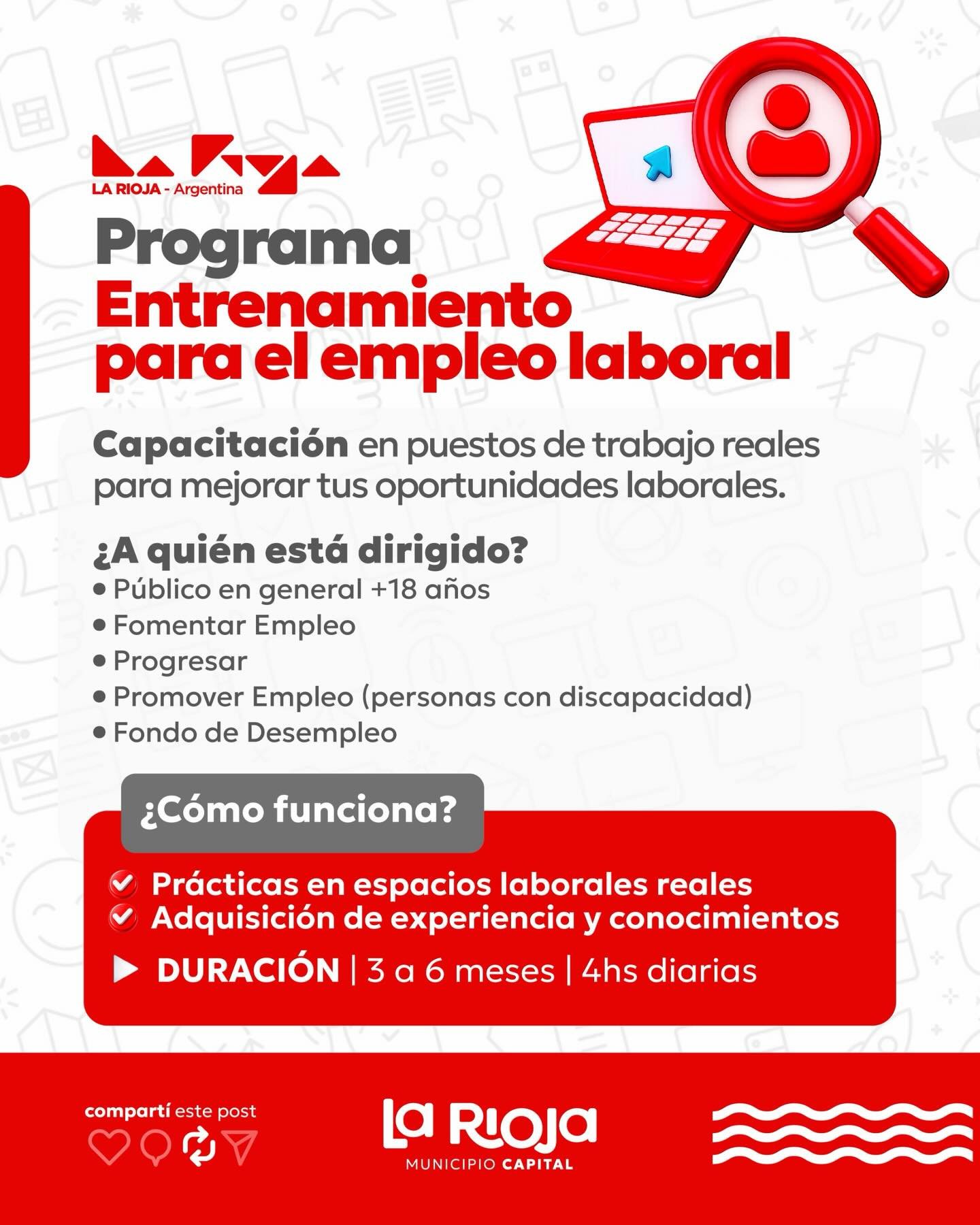 La Rioja
LA RIOJA - Argentina

Programa
Entrenamiento para el empleo laboral

Capacitación en puestos de trabajo reales para mejorar tus oportunidades laborales.

¿A quién está dirigido?
• Público en general +18 años
• Fomentar Empleo
• Progresar
• Promover Empleo (personas con discapacidad)
• Fondo de Desempleo

¿Cómo funciona?

Prácticas en espacios laborales reales
Adquisición de experiencia y conocimientos

DURACIÓN | 3 a 6 meses | 4hs diarias

compartí este post

La Rioja
MUNICIPIO CAPITAL